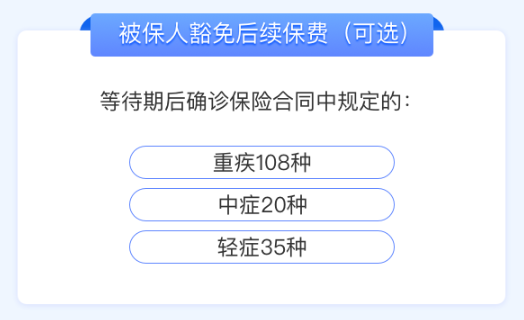 被保人豁免后续保费（可选）

等待期后确诊保险合同中规定的：

重疾108种

中症20种

轻症35种